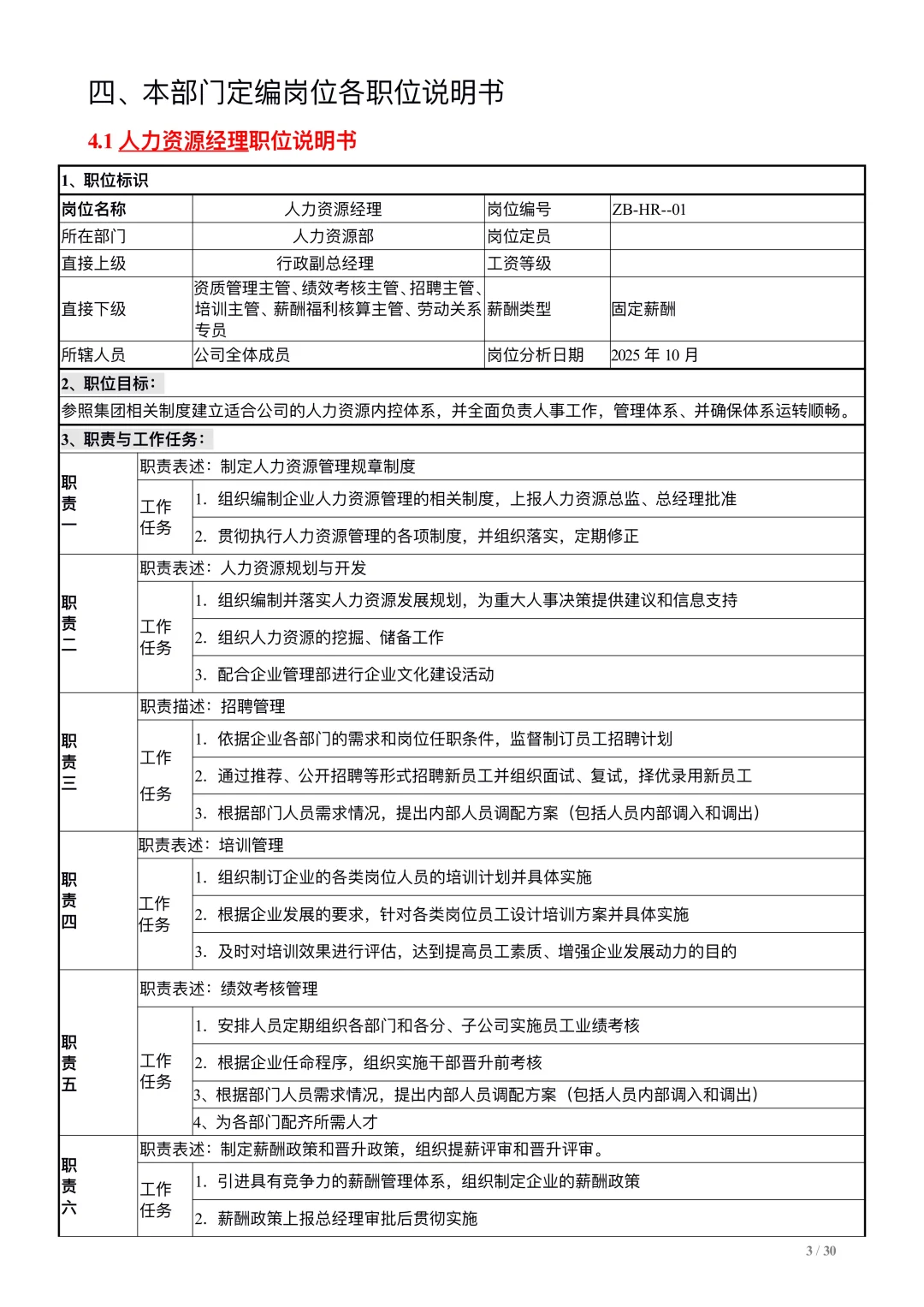 四、本部门定编岗位各职位说明书

4.1 人力资源经理职位说明书

1、职位标识

| 岗位名称 | 人力资源经理 | 岗位编号 | ZB-HR--01 |
|---|---|---|---|
| 所在部门 | 人力资源部 | 岗位定员 | |
| 直接上级 | 行政副总经理 | 工资等级 | |
| 直接下级 | 资质管理主管、绩效考核主管、招聘主管、培训主管、薪酬福利核算主管、劳动关系专员 | 薪酬类型 | 固定薪酬 |
| 所辖人员 | 公司全体成员 | 岗位分析日期 | 2025 年 10 月 |

2、职位目标：

参照集团相关制度建立适合公司的人力资源内控体系，并全面负责人事工作，管理体系、并确保体系运转顺畅。

3、职责与工作任务：

| 职责一 | 职责表述：制定人力资源管理规章制度 | |
|---|---|---|
| | 工作任务 | 1. 组织编制企业人力资源管理的相关制度，上报人力资源总监、总经理批准 |
| | | 2. 贯彻执行人力资源管理的各项制度，并组织落实，定期修正 |
| 职责二 | 职责表述：人力资源规划与开发 | |
| | 工作任务 | 1. 组织编制并落实人力资源发展规划，为重大人事决策提供建议和信息支持 |
| | | 2. 组织人力资源的挖掘、储备工作 |
| | | 3. 配合企业管理部进行企业文化建设活动 |
| 职责三 | 职责描述：招聘管理 | |
| | 工作任务 | 1. 依据企业各部门的需求和岗位任职条件，监督制订员工招聘计划 |
| | | 2. 通过推荐、公开招聘等形式招聘新员工并组织面试、复试，择优录用新员工 |
| | | 3. 根据部门人员需求情况，提出内部人员调配方案（包括人员内部调入和调出） |
| 职责四 | 职责表述：培训管理 | |
| | 工作任务 | 1. 组织制订企业的各类岗位人员的培训计划并具体实施 |
| | | 2. 根据企业发展的要求，针对各类岗位员工设计培训方案并具体实施 |
| | | 3. 及时对培训效果进行评估，达到提高员工素质、增强企业发展动力的目的 |
| 职责五 | 职责表述：绩效考核管理 | |
| | 工作任务 | 1. 安排人员定期组织各部门和各分、子公司实施员工业绩考核 |
| | | 2. 根据企业任命程序，组织实施干部晋升前考核 |
| | | 3、根据部门人员需求情况，提出内部人员调配方案（包括人员内部调入和调出） |
| | | 4、为各部门配齐所需人才 |
| 职责六 | 职责表述：制定薪酬政策和晋升政策，组织提薪评审和晋升评审。 | |
| | 工作任务 | 1. 引进具有竞争力的薪酬管理体系，组织制定企业的薪酬政策 |
| | | 2. 薪酬政策上报总经理审批后贯彻实施 |

3 / 30